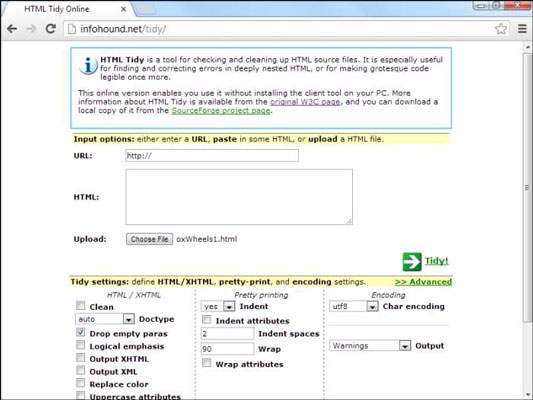 HTML Tidy Online

infohound.net/tidy/

HTML Tidy is a tool for checking and cleaning up HTML source files. It is especially useful for finding and correcting errors in deeply nested HTML, or for making grotesque code legible once more.

This online version enables you use it without installing the client tool on your PC. More information about HTML Tidy is available from the original W3C page, and you can download a local copy of it from the SourceForge project page.

Input options: either enter a URL, paste in some HTML, or upload a HTML file.

URL: http://

HTML:

Upload: Choose File oxWheels1.html

Tidy!

Tidy settings: define HTML/XHTML, pretty-print, and encoding settings. >> Advanced

HTML / XHTML
Clean
auto Doctype
Drop empty paras
Logical emphasis
Output XHTML
Output XML
Replace color
Uppercase attributes

Pretty printing
yes Indent
Indent attributes
2 Indent spaces
90 Wrap
Wrap attributes

Encoding
utf8 Char encoding
Warnings Output